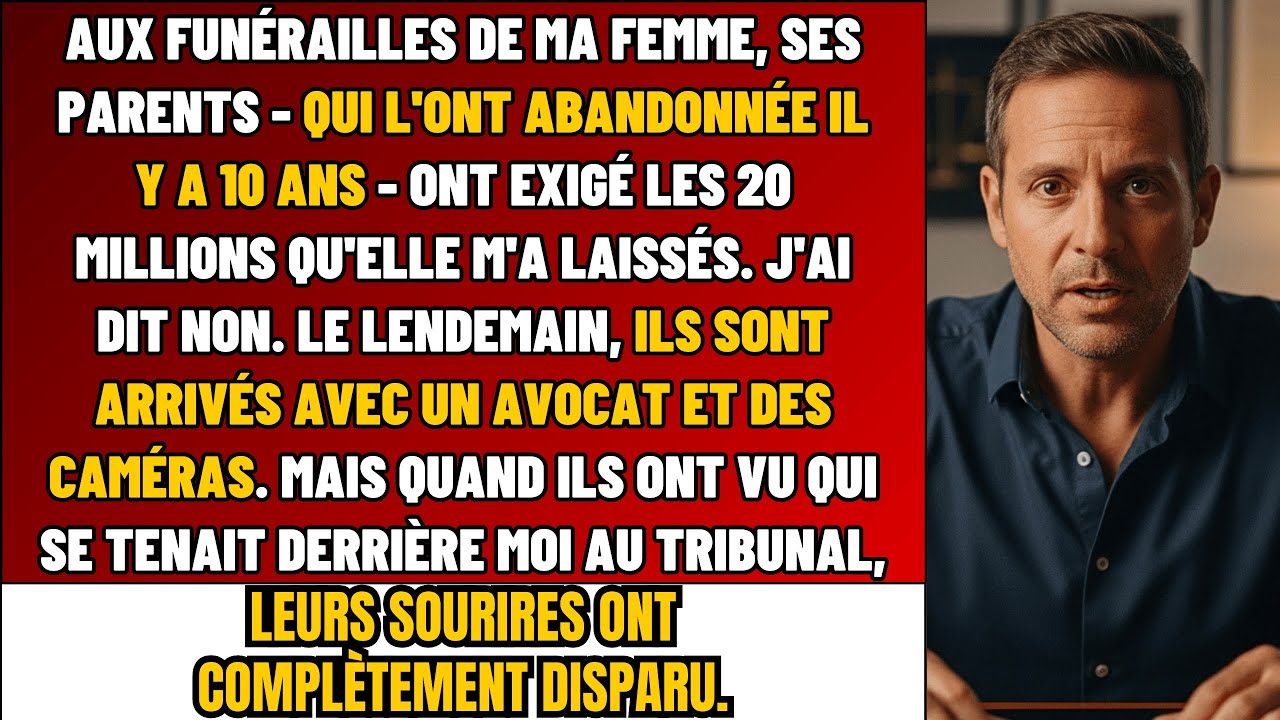 AUX FUNÉRAILLES DE MA FEMME, SES PARENTS - QUI L'ONT ABANDONNÉE IL Y A 10 ANS - ONT EXIGÉ LES 20 MILLIONS QU'ELLE M'A LAISSÉS. J'AI DIT NON. LE LENDEMAIN, ILS SONT ARRIVÉS AVEC UN AVOCAT ET DES CAMÉRAS. MAIS QUAND ILS ONT VU QUI SE TENAIT DERRIÈRE MOI AU TRIBUNAL, LEURS SOURIRES ONT COMPLÈTEMENT DISPARU.